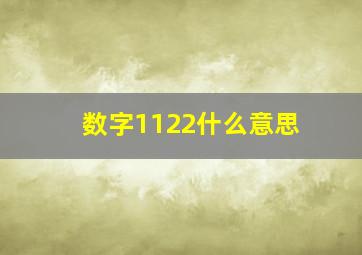 数字1122什么意思